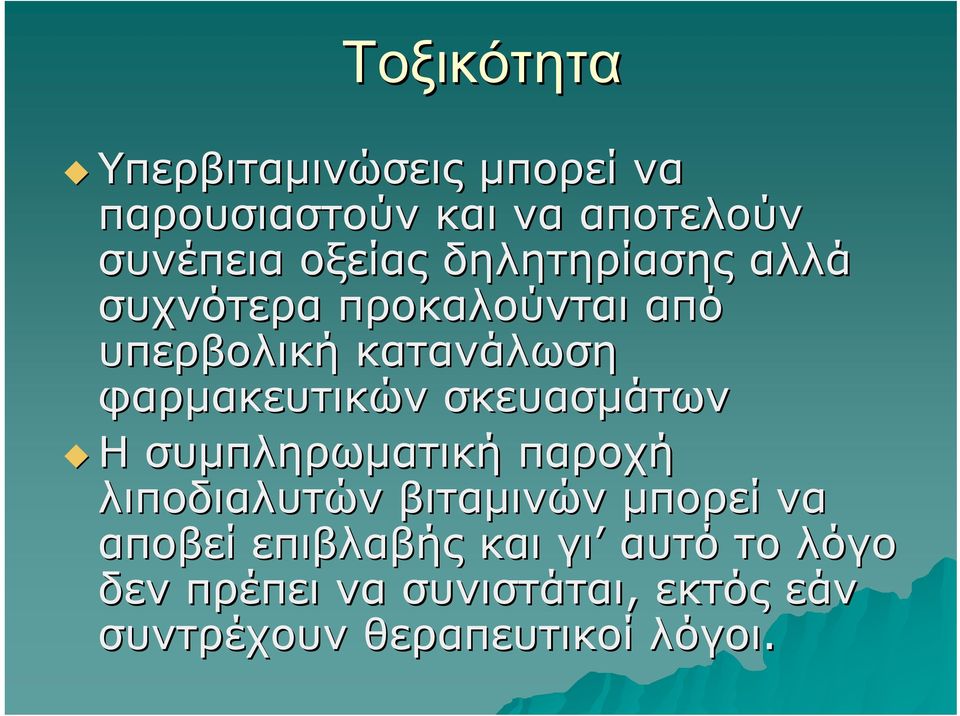 Τοξικότητα

Υπερβιταμινώσεις μπορεί να παρουσιαστούν και να αποτελούν συνέπεια οξείας δηλητηρίασης αλλά συχνότερα προκαλούνται από υπερβολική κατανάλωση φαρμακευτικών σκευασμάτων

Η συμπληρωματική παροχή λιποδιαλυτών βιταμινών μπορεί να αποβεί επιβλαβής και γι’ αυτό το λόγο δεν πρέπει να συνιστάται, εκτός εάν συντρέχουν θεραπευτικοί λόγοι.